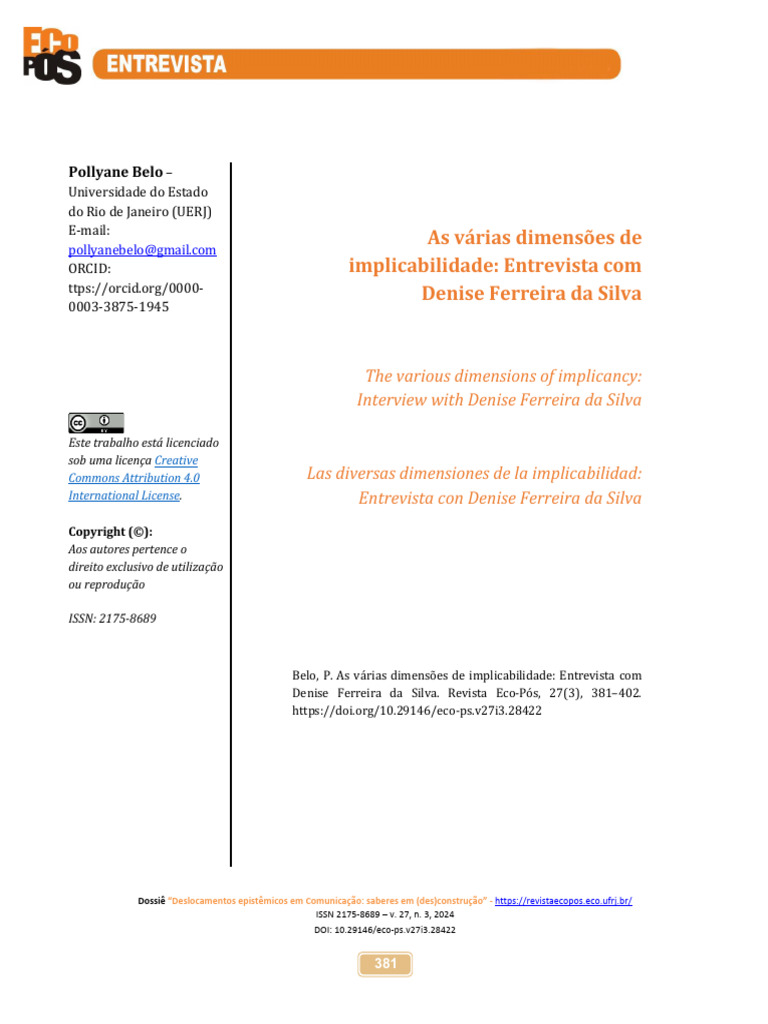 ECO PÓS

ENTREVISTA

Pollyane Belo – Universidade do Estado do Rio de Janeiro (UERJ)
E-mail: pollyanebelo@gmail.com
ORCID: ttps://orcid.org/0000-0003-3875-1945

Este trabalho está licenciado sob uma licença Creative Commons Attribution 4.0 International License.

Copyright (©): Aos autores pertence o direito exclusivo de utilização ou reprodução

ISSN: 2175-8689

As várias dimensões de implicabilidade: Entrevista com Denise Ferreira da Silva

The various dimensions of implicancy: Interview with Denise Ferreira da Silva

Las diversas dimensiones de la implicabilidad: Entrevista con Denise Ferreira da Silva

Belo, P. As várias dimensões de implicabilidade: Entrevista com Denise Ferreira da Silva. Revista Eco-Pós, 27(3), 381–402. https://doi.org/10.29146/eco-ps.v27i3.28422

Dossiê "Deslocamentos epistêmicos em Comunicação: saberes em (des)construção" - https://revistaecopos.eco.ufrj.br/
ISSN 2175-8689 – v. 27, n. 3, 2024
DOI: 10.29146/eco-ps.v27i3.28422

381